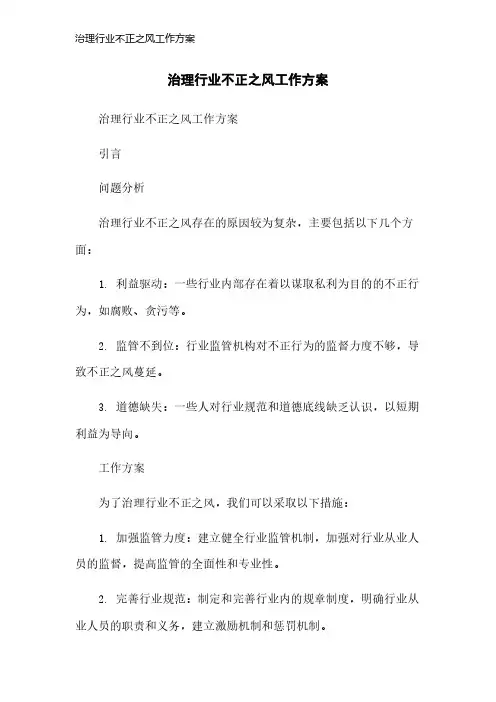 治理行业不正之风工作方案

治理行业不正之风工作方案

治理行业不正之风工作方案

引言

问题分析

治理行业不正之风存在的原因较为复杂，主要包括以下几个方面：

1. 利益驱动：一些行业内部存在着以谋取私利为目的的不正行为，如腐败、贪污等。

2. 监管不到位：行业监管机构对不正行为的监督力度不够，导致不正之风蔓延。

3. 道德缺失：一些人对行业规范和道德底线缺乏认识，以短期利益为导向。

工作方案

为了治理行业不正之风，我们可以采取以下措施：

1. 加强监管力度：建立健全行业监管机制，加强对行业从业人员的监督，提高监管的全面性和专业性。

2. 完善行业规范：制定和完善行业内的规章制度，明确行业从业人员的职责和义务，建立激励机制和惩罚机制。